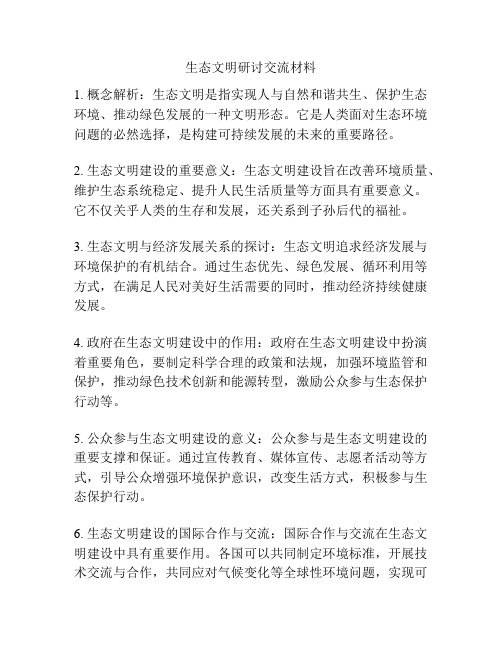 生态文明研讨交流材料

1. 概念解析：生态文明是指实现人与自然和谐共生、保护生态环境、推动绿色发展的一种文明形态。它是人类面对生态环境问题的必然选择，是构建可持续发展的未来的重要路径。

2. 生态文明建设的重要意义：生态文明建设旨在改善环境质量、维护生态系统稳定、提升人民生活质量等方面具有重要意义。它不仅关乎人类的生存和发展，还关系到子孙后代的福祉。

3. 生态文明与经济发展关系的探讨：生态文明追求经济发展与环境保护的有机结合。通过生态优先、绿色发展、循环利用等方式，在满足人民对美好生活需要的同时，推动经济持续健康发展。

4. 政府在生态文明建设中的作用：政府在生态文明建设中扮演着重要角色，要制定科学合理的政策和法规，加强环境监管和保护，推动绿色技术创新和能源转型，激励公众参与生态保护行动等。

5. 公众参与生态文明建设的意义：公众参与是生态文明建设的重要支撑和保证。通过宣传教育、媒体宣传、志愿者活动等方式，引导公众增强环境保护意识，改变生活方式，积极参与生态保护行动。

6. 生态文明建设的国际合作与交流：国际合作与交流在生态文明建设中具有重要作用。各国可以共同制定环境标准，开展技术交流与合作，共同应对气候变化等全球性环境问题，实现可